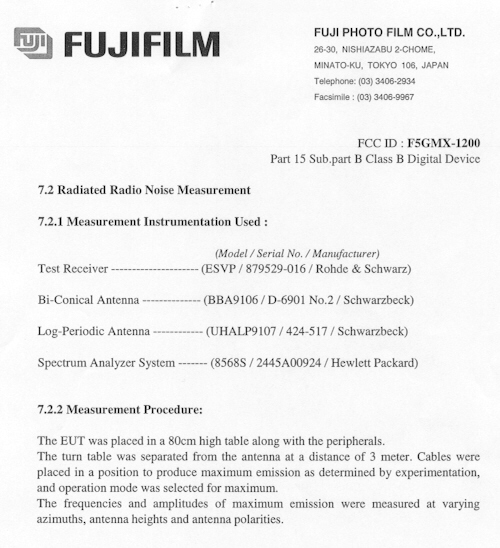 FUJI FUJIFILM

FUJI PHOTO FILM CO.,LTD.
26-30, NISHIAZABU 2-CHOME,
MINATO-KU, TOKYO 106, JAPAN
Telephone: (03) 3406-2934
Facsimile : (03) 3406-9967

FCC ID : F5GMX-1200
Part 15 Sub.part B Class B Digital Device

7.2 Radiated Radio Noise Measurement

7.2.1 Measurement Instrumentation Used :

(Model / Serial No. / Manufacturer)
Test Receiver --------------------- (ESVP / 879529-016 / Rohde & Schwarz)

Bi-Conical Antenna -------------- (BBA9106 / D-6901 No.2 / Schwarzbeck)

Log-Periodic Antenna ------------ (UHALP9107 / 424-517 / Schwarzbeck)

Spectrum Analyzer System ------- (8568S / 2445A00924 / Hewlett Packard)

7.2.2 Measurement Procedure:

The EUT was placed in a 80cm high table along with the peripherals.
The turn table was separated from the antenna at a distance of 3 meter. Cables were placed in a position to produce maximum emission as determined by experimentation, and operation mode was selected for maximum.
The frequencies and amplitudes of maximum emission were measured at varying azimuths, antenna heights and antenna polarities.